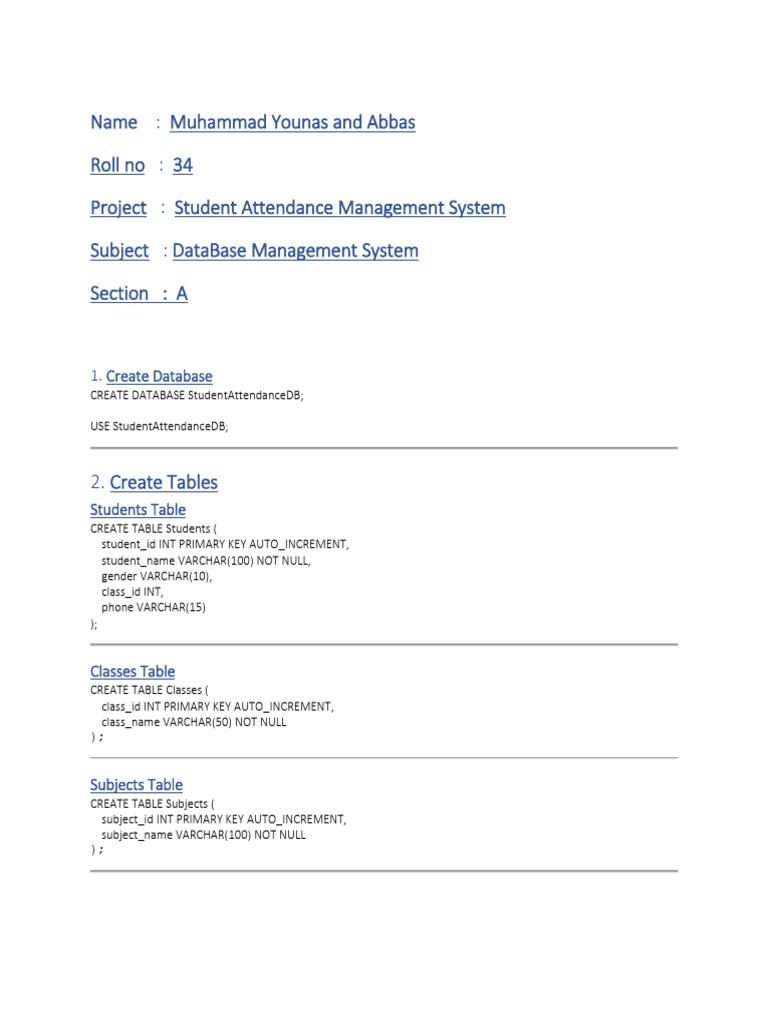 Name : Muhammad Younas and Abbas

Roll no : 34

Project : Student Attendance Management System

Subject : DataBase Management System

Section : A

1. Create Database
CREATE DATABASE StudentAttendanceDB;

USE StudentAttendanceDB;

2. Create Tables

Students Table
CREATE TABLE Students (
student_id INT PRIMARY KEY AUTO_INCREMENT,
student_name VARCHAR(100) NOT NULL,
gender VARCHAR(10),
class_id INT,
phone VARCHAR(15)
);

Classes Table
CREATE TABLE Classes (
class_id INT PRIMARY KEY AUTO_INCREMENT,
class_name VARCHAR(50) NOT NULL
) ;

Subjects Table
CREATE TABLE Subjects (
subject_id INT PRIMARY KEY AUTO_INCREMENT,
subject_name VARCHAR(100) NOT NULL
) ;